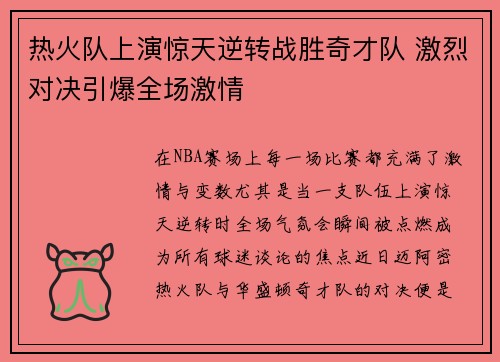 热火队上演惊天逆转战胜奇才队 激烈对决引爆全场激情

在NBA赛场上每一场比赛都充满了激情与变数尤其是当一支队伍上演惊天逆转时全场气氛会瞬间被点燃成为所有球迷谈论的焦点近日迈阿密热火队与华盛顿奇才队的对决便是